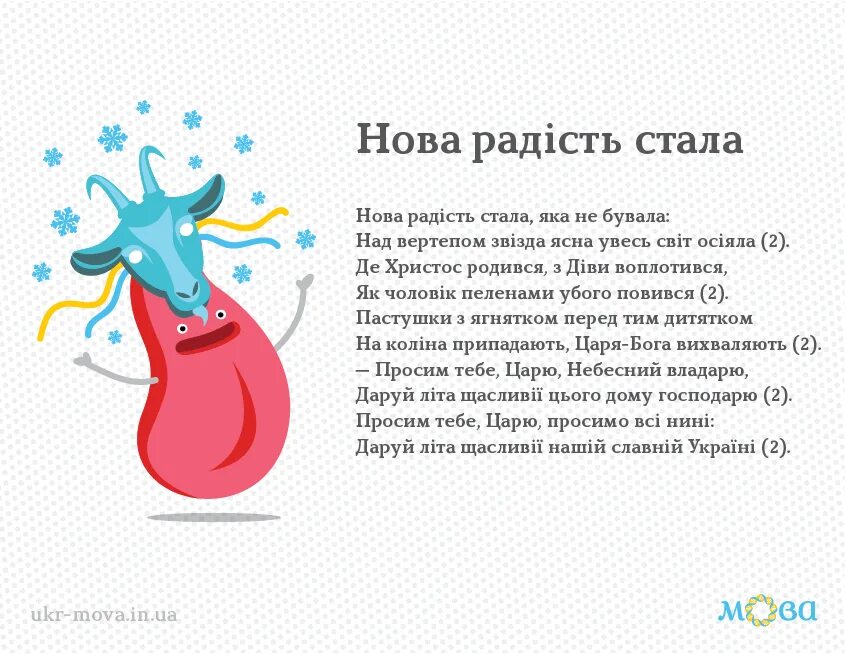 Нова радість стала

Нова радість стала, яка не бувала:
Над вертепом звізда ясна увесь світ осіяла (2).
Де Христос родився, з Діви воплотився,
Як чоловік пеленами убого повився (2).
Пастушки з ягнятком перед тим дитятком
На коліна припадають, Царя-Бога вихваляють (2).
— Просим тебе, Царю, Небесний владарю,
Даруй літа щасливії цього дому господарю (2).
Просим тебе, Царю, просимо всі нині:
Даруй літа щасливії нашій славній Україні (2).

ukr-mova.in.ua

мова